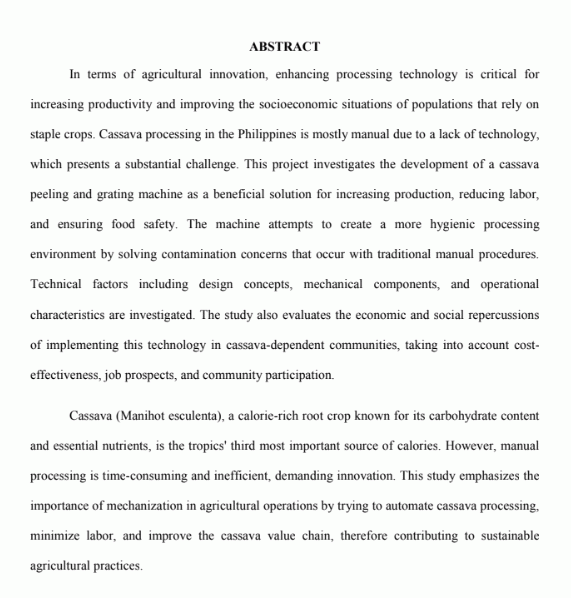 ABSTRACT

In terms of agricultural innovation, enhancing processing technology is critical for increasing productivity and improving the socioeconomic situations of populations that rely on staple crops. Cassava processing in the Philippines is mostly manual due to a lack of technology, which presents a substantial challenge. This project investigates the development of a cassava peeling and grating machine as a beneficial solution for increasing production, reducing labor, and ensuring food safety. The machine attempts to create a more hygienic processing environment by solving contamination concerns that occur with traditional manual procedures. Technical factors including design concepts, mechanical components, and operational characteristics are investigated. The study also evaluates the economic and social repercussions of implementing this technology in cassava-dependent communities, taking into account cost-effectiveness, job prospects, and community participation.

Cassava (Manihot esculenta), a calorie-rich root crop known for its carbohydrate content and essential nutrients, is the tropics' third most important source of calories. However, manual processing is time-consuming and inefficient, demanding innovation. This study emphasizes the importance of mechanization in agricultural operations by trying to automate cassava processing, minimize labor, and improve the cassava value chain, therefore contributing to sustainable agricultural practices.